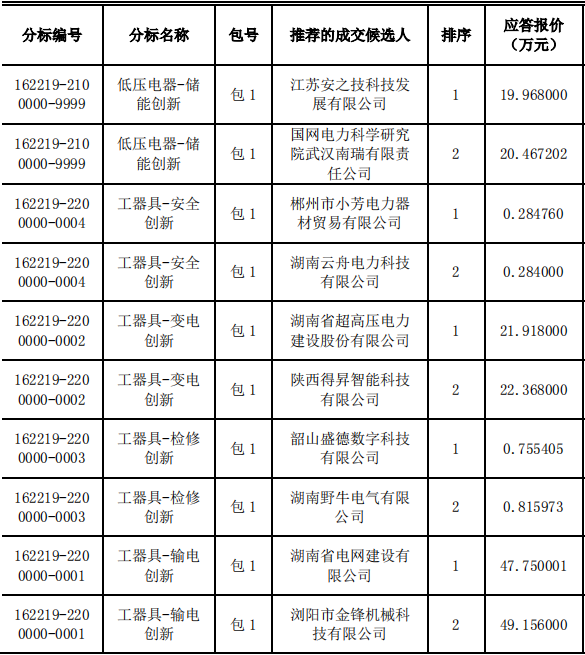 | 分标编号 | 分标名称 | 包号 | 推荐的成交候选人 | 排序 | 应答报价（万元） |
|---|---|---|---|---|---|
| 162219-2100000-9999 | 低压电器-储能创新 | 包 1 | 江苏安之技科技发展有限公司 | 1 | 19.968000 |
| 162219-2100000-9999 | 低压电器-储能创新 | 包 1 | 国网电力科学研究院武汉南瑞有限责任公司 | 2 | 20.467202 |
| 162219-2200000-0004 | 工器具-安全创新 | 包 1 | 郴州市小芳电力器材贸易有限公司 | 1 | 0.284760 |
| 162219-2200000-0004 | 工器具-安全创新 | 包 1 | 湖南云舟电力科技有限公司 | 2 | 0.284000 |
| 162219-2200000-0002 | 工器具-变电创新 | 包 1 | 湖南省超高压电力建设股份有限公司 | 1 | 21.918000 |
| 162219-2200000-0002 | 工器具-变电创新 | 包 1 | 陕西得昇智能科技有限公司 | 2 | 22.368000 |
| 162219-2200000-0003 | 工器具-检修创新 | 包 1 | 韶山盛德数字科技有限公司 | 1 | 0.755405 |
| 162219-2200000-0003 | 工器具-检修创新 | 包 1 | 湖南野牛电气有限公司 | 2 | 0.815973 |
| 162219-2200000-0001 | 工器具-输电创新 | 包 1 | 湖南省电网建设有限公司 | 1 | 47.750001 |
| 162219-2200000-0001 | 工器具-输电创新 | 包 1 | 浏阳市金锋机械科技有限公司 | 2 | 49.156000 |